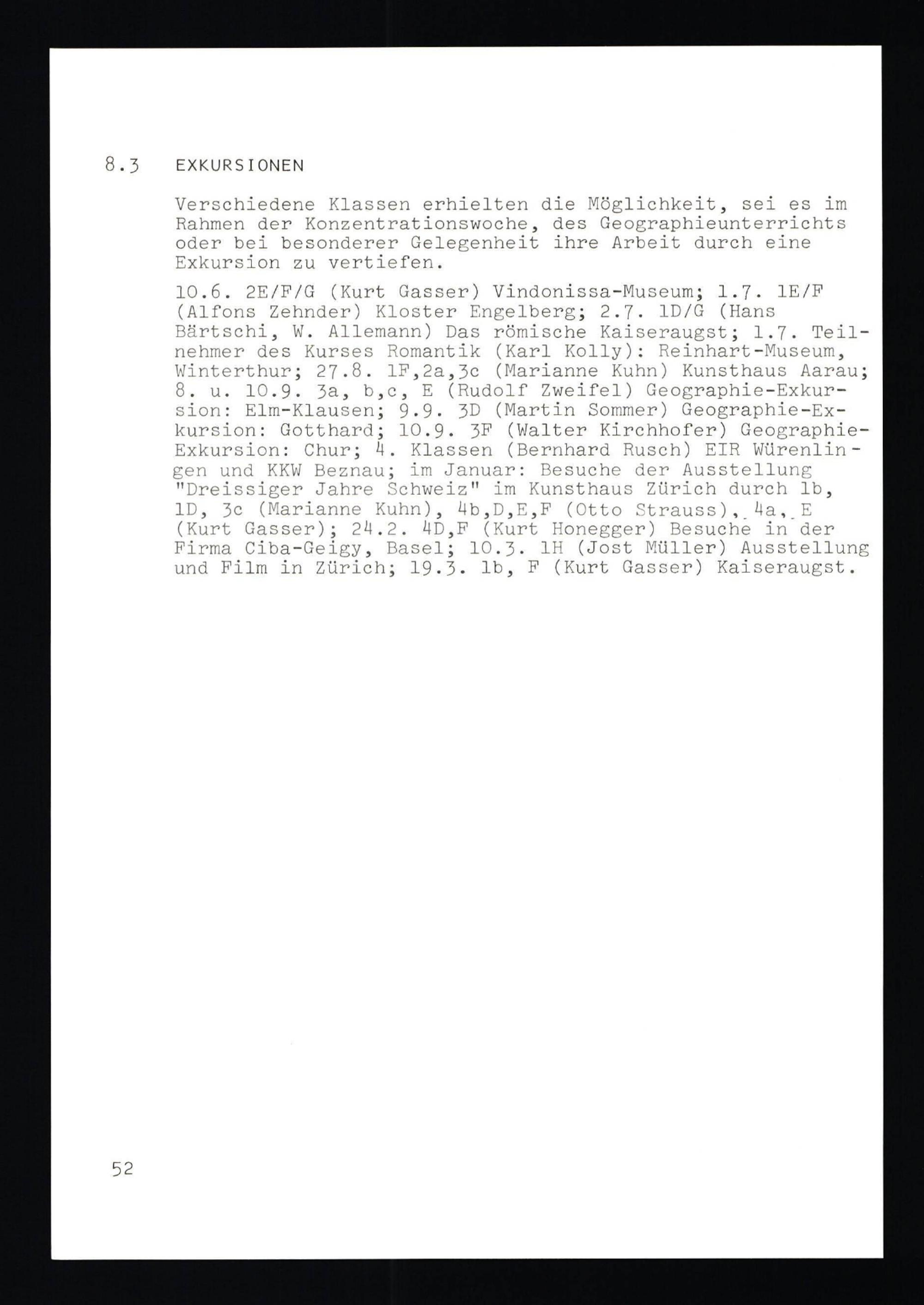 8.3 EXKURSIONEN

Verschiedene Klassen erhielten die Möglichkeit, sei es im Rahmen der Konzentrationswoche, des Geographieunterrichts oder bei besonderer Gelegenheit ihre Arbeit durch eine Exkursion zu vertiefen.

10.6. 2E/F/G (Kurt Gasser) Vindonissa-Museum; 1.7. 1E/F (Alfons Zehnder) Kloster Engelberg; 2.7. 1D/G (Hans Bärtschi, W. Allemann) Das römische Kaiseraugst; 1.7. Teilnehmer des Kurses Romantik (Karl Kolly): Reinhart-Museum, Winterthur; 27.8. 1F,2a,3c (Marianne Kuhn) Kunsthaus Aarau; 8. u. 10.9. 3a, b,c, E (Rudolf Zweifel) Geographie-Exkursion: Elm-Klausen; 9.9. 3D (Martin Sommer) Geographie-Exkursion: Gotthard; 10.9. 3F (Walter Kirchhofer) Geographie-Exkursion: Chur; 4. Klassen (Bernhard Rusch) EIR Würenlingen und KKW Beznau; im Januar: Besuche der Ausstellung "Dreissiger Jahre Schweiz" im Kunsthaus Zürich durch 1b, 1D, 3c (Marianne Kuhn), 4b,D,E,F (Otto Strauss), 4a, E (Kurt Gasser); 24.2. 4D,F (Kurt Honegger) Besuche in der Firma Ciba-Geigy, Basel; 10.3. 1H (Jost Müller) Ausstellung und Film in Zürich; 19.3. 1b, F (Kurt Gasser) Kaiseraugst.

52